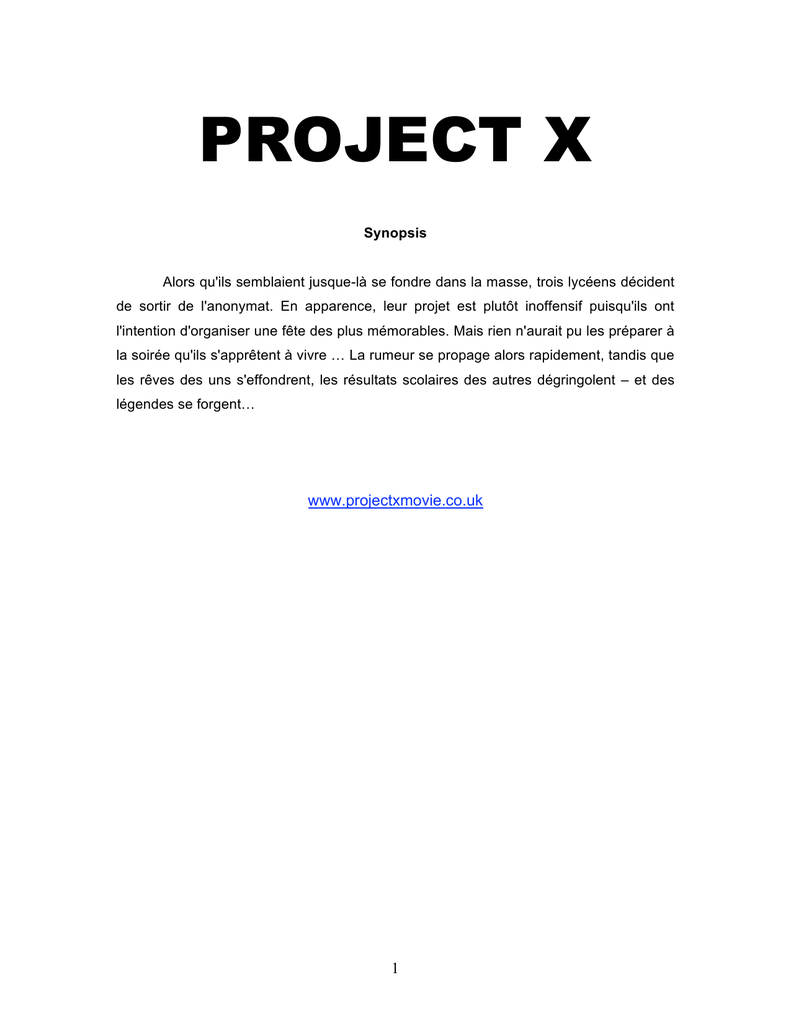 PROJECT X

Synopsis

Alors qu'ils semblaient jusque-là se fondre dans la masse, trois lycéens décident de sortir de l'anonymat. En apparence, leur projet est plutôt inoffensif puisqu'ils ont l'intention d'organiser une fête des plus mémorables. Mais rien n'aurait pu les préparer à la soirée qu'ils s'apprêtent à vivre … La rumeur se propage alors rapidement, tandis que les rêves des uns s'effondrent, les résultats scolaires des autres dégringolent – et des légendes se forgent…

www.projectxmovie.co.uk

1